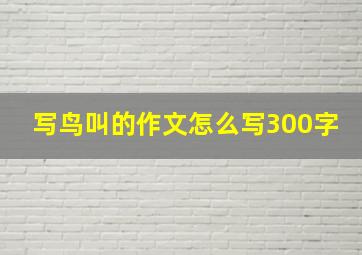 写鸟叫的作文怎么写300字